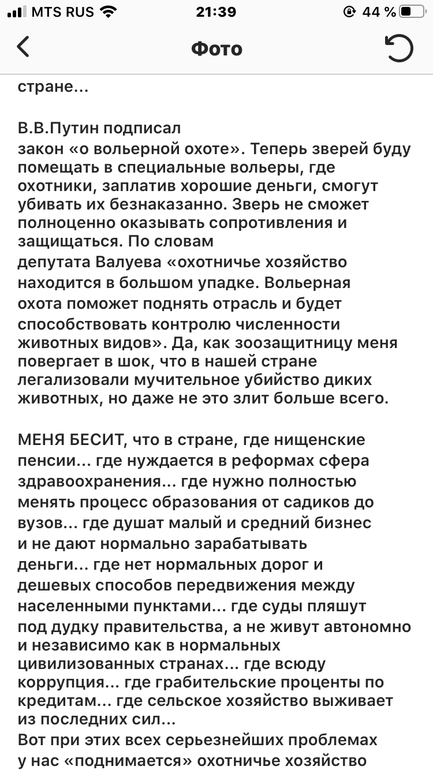 MTS RUS 21:39 44 %

Фото

стране...

В.В.Путин подписал закон «о вольерной охоте». Теперь зверей буду помещать в специальные вольеры, где охотники, заплатив хорошие деньги, смогут убивать их безнаказанно. Зверь не сможет полноценно оказывать сопротивления и защищаться. По словам депутата Валуева «охотничье хозяйство находится в большом упадке. Вольерная охота поможет поднять отрасль и будет способствовать контролю численности животных видов». Да, как зоозащитницу меня повергает в шок, что в нашей стране легализовали мучительное убийство диких животных, но даже не это злит больше всего.

МЕНЯ БЕСИТ, что в стране, где нищенские пенсии... где нуждается в реформах сфера здравоохранения... где нужно полностью менять процесс образования от садиков до вузов... где душат малый и средний бизнес и не дают нормально зарабатывать деньги... где нет нормальных дорог и дешевых способов передвижения между населенными пунктами... где суды пляшут под дудку правительства, а не живут автономно и независимо как в нормальных цивилизованных странах... где всюду коррупция... где грабительские проценты по кредитам... где сельское хозяйство выживает из последних сил...
Вот при этих всех серьезнейших проблемах у нас «поднимается» охотничье хозяйство